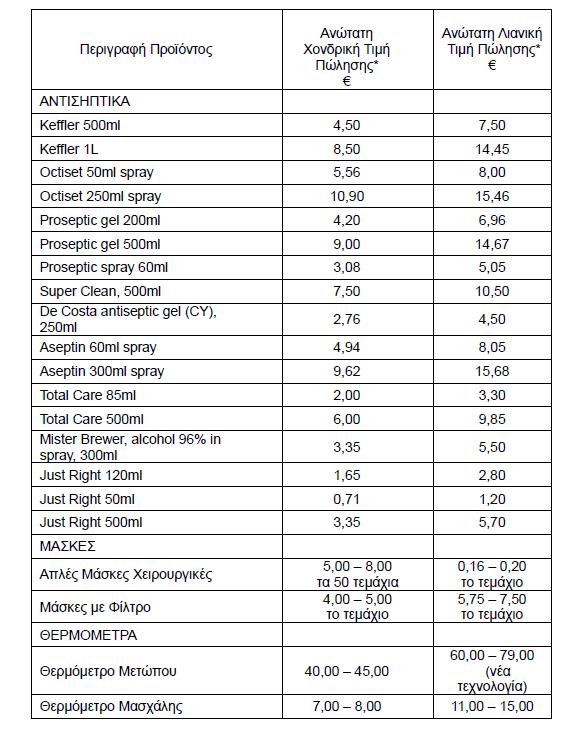 | Περιγραφή Προϊόντος | Ανώτατη Χονδρική Τιμή Πώλησης* € | Ανώτατη Λιανική Τιμή Πώλησης* € |
|---|---|---|
| ΑΝΤΙΣΗΠΤΙΚΑ | | |
| Keffler 500ml | 4,50 | 7,50 |
| Keffler 1L | 8,50 | 14,45 |
| Octiset 50ml spray | 5,56 | 8,00 |
| Octiset 250ml spray | 10,90 | 15,46 |
| Proseptic gel 200ml | 4,20 | 6,96 |
| Proseptic gel 500ml | 9,00 | 14,67 |
| Proseptic spray 60ml | 3,08 | 5,05 |
| Super Clean, 500ml | 7,50 | 10,50 |
| De Costa antiseptic gel (CY), 250ml | 2,76 | 4,50 |
| Aseptin 60ml spray | 4,94 | 8,05 |
| Aseptin 300ml spray | 9,62 | 15,68 |
| Total Care 85ml | 2,00 | 3,30 |
| Total Care 500ml | 6,00 | 9,85 |
| Mister Brewer, alcohol 96% in spray, 300ml | 3,35 | 5,50 |
| Just Right 120ml | 1,65 | 2,80 |
| Just Right 50ml | 0,71 | 1,20 |
| Just Right 500ml | 3,35 | 5,70 |
| ΜΑΣΚΕΣ | | |
| Απλές Μάσκες Χειρουργικές | 5,00 – 8,00 τα 50 τεμάχια | 0,16 – 0,20 το τεμάχιο |
| Μάσκες με Φίλτρο | 4,00 – 5,00 το τεμάχιο | 5,75 – 7,50 το τεμάχιο |
| ΘΕΡΜΟΜΕΤΡΑ | | |
| Θερμόμετρο Μετώπου | 40,00 – 45,00 | 60,00 – 79,00 (νέα τεχνολογία) |
| Θερμόμετρο Μασχάλης | 7,00 – 8,00 | 11,00 – 15,00 |